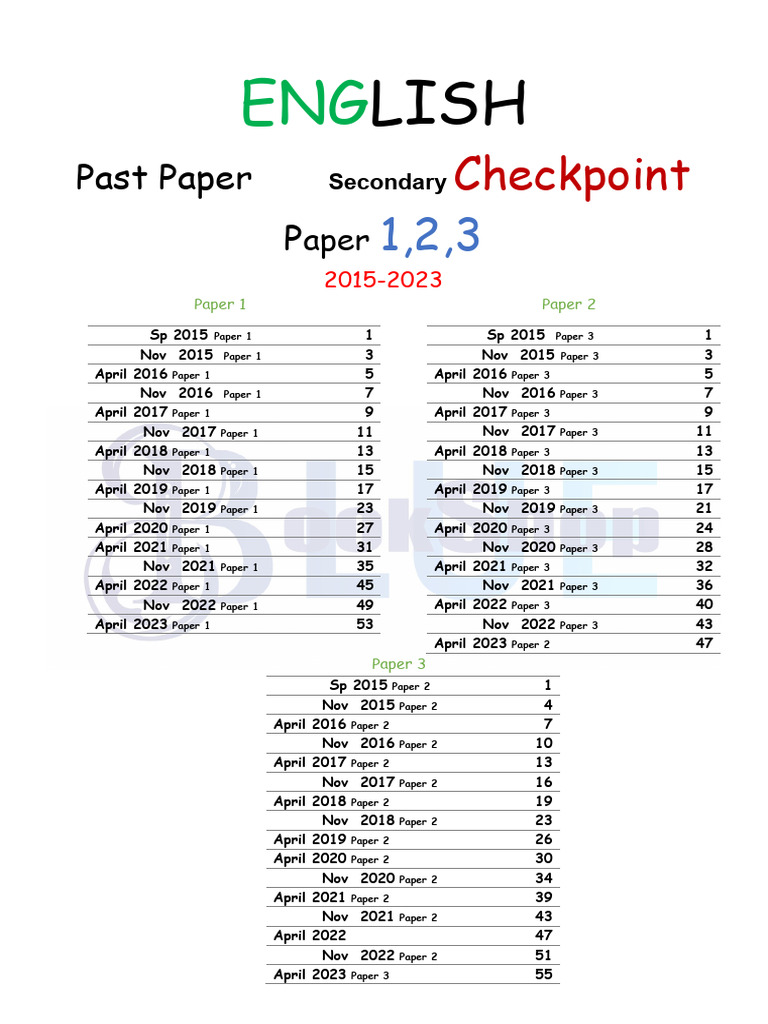 ENGLISH

Past Paper Secondary Checkpoint

Paper 1,2,3

2015-2023

Paper 1

| | |
|---|---|
| Sp 2015 Paper 1 | 1 |
| Nov 2015 Paper 1 | 3 |
| April 2016 Paper 1 | 5 |
| Nov 2016 Paper 1 | 7 |
| April 2017 Paper 1 | 9 |
| Nov 2017 Paper 1 | 11 |
| April 2018 Paper 1 | 13 |
| Nov 2018 Paper 1 | 15 |
| April 2019 Paper 1 | 17 |
| Nov 2019 Paper 1 | 23 |
| April 2020 Paper 1 | 27 |
| April 2021 Paper 1 | 31 |
| Nov 2021 Paper 1 | 35 |
| April 2022 Paper 1 | 45 |
| Nov 2022 Paper 1 | 49 |
| April 2023 Paper 1 | 53 |

Paper 2

| | |
|---|---|
| Sp 2015 Paper 3 | 1 |
| Nov 2015 Paper 3 | 3 |
| April 2016 Paper 3 | 5 |
| Nov 2016 Paper 3 | 7 |
| April 2017 Paper 3 | 9 |
| Nov 2017 Paper 3 | 11 |
| April 2018 Paper 3 | 13 |
| Nov 2018 Paper 3 | 15 |
| April 2019 Paper 3 | 17 |
| Nov 2019 Paper 3 | 21 |
| April 2020 Paper 3 | 24 |
| Nov 2020 Paper 3 | 28 |
| April 2021 Paper 3 | 32 |
| Nov 2021 Paper 3 | 36 |
| April 2022 Paper 3 | 40 |
| Nov 2022 Paper 3 | 43 |
| April 2023 Paper 2 | 47 |

Paper 3

| | |
|---|---|
| Sp 2015 Paper 2 | 1 |
| Nov 2015 Paper 2 | 4 |
| April 2016 Paper 2 | 7 |
| Nov 2016 Paper 2 | 10 |
| April 2017 Paper 2 | 13 |
| Nov 2017 Paper 2 | 16 |
| April 2018 Paper 2 | 19 |
| Nov 2018 Paper 2 | 23 |
| April 2019 Paper 2 | 26 |
| April 2020 Paper 2 | 30 |
| Nov 2020 Paper 2 | 34 |
| April 2021 Paper 2 | 39 |
| Nov 2021 Paper 2 | 43 |
| April 2022 | 47 |
| Nov 2022 Paper 2 | 51 |
| April 2023 Paper 3 | 55 |